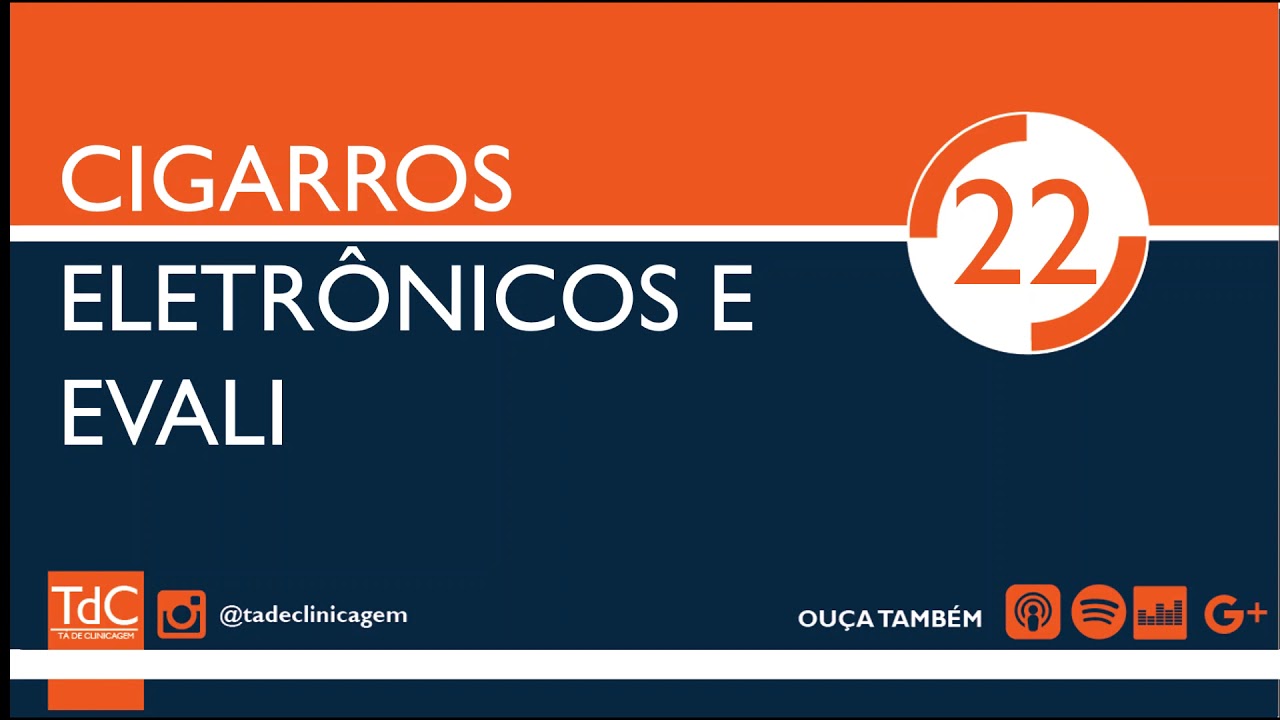 CIGARROS ELETRÔNICOS E EVALI

22

TdC
TA DE CLINICAGEM

@tadeclinicagem

OUÇA TAMBÉM

G+